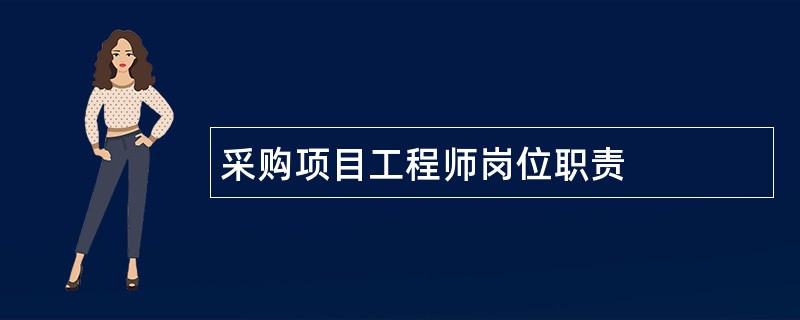 采购项目工程师岗位职责